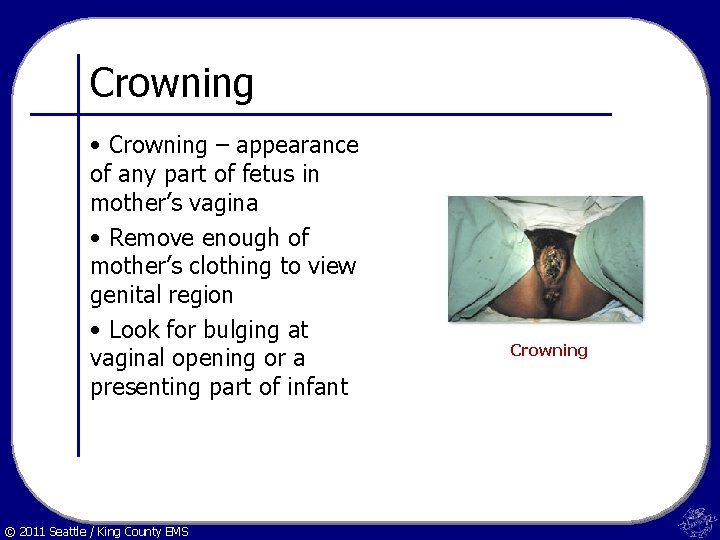 Crowning

• Crowning – appearance of any part of fetus in mother's vagina

• Remove enough of mother's clothing to view genital region

• Look for bulging at vaginal opening or a presenting part of infant

Crowning

© 2011 Seattle / King County EMS